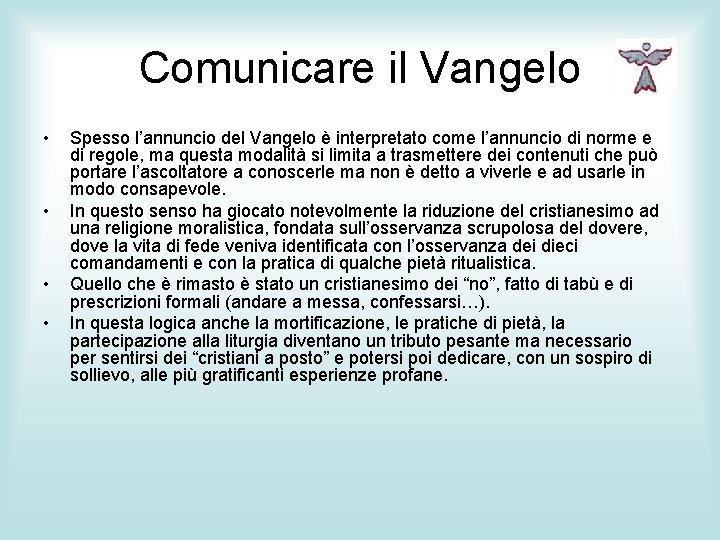 Comunicare il Vangelo

• Spesso l’annuncio del Vangelo è interpretato come l’annuncio di norme e di regole, ma questa modalità si limita a trasmettere dei contenuti che può portare l’ascoltatore a conoscerle ma non è detto a viverle e ad usarle in modo consapevole.
• In questo senso ha giocato notevolmente la riduzione del cristianesimo ad una religione moralistica, fondata sull’osservanza scrupolosa del dovere, dove la vita di fede veniva identificata con l’osservanza dei dieci comandamenti e con la pratica di qualche pietà ritualistica.
• Quello che è rimasto è stato un cristianesimo dei “no”, fatto di tabù e di prescrizioni formali (andare a messa, confessarsi…).
• In questa logica anche la mortificazione, le pratiche di pietà, la partecipazione alla liturgia diventano un tributo pesante ma necessario per sentirsi dei “cristiani a posto” e potersi poi dedicare, con un sospiro di sollievo, alle più gratificanti esperienze profane.